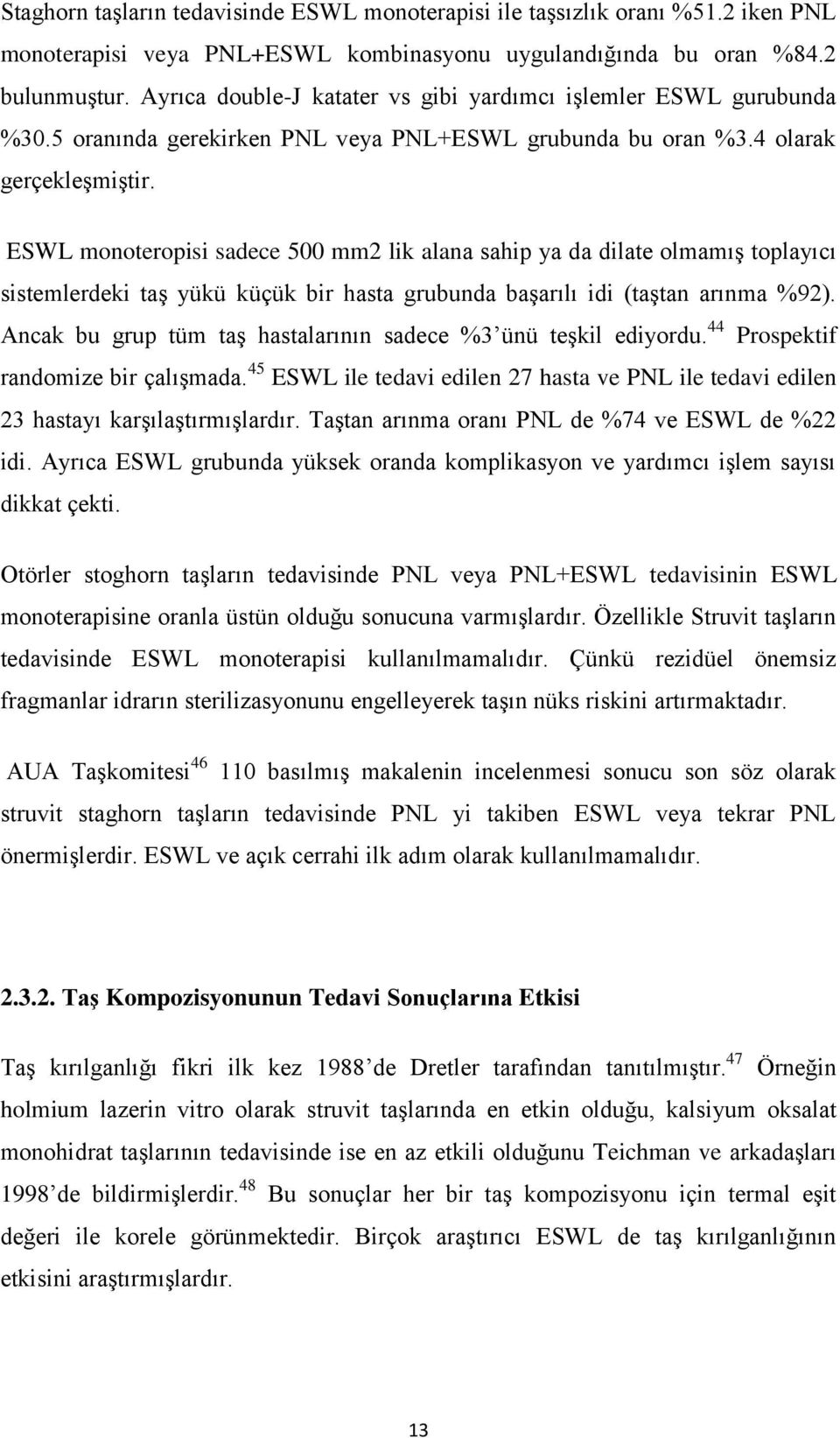 Staghorn taşların tedavisinde ESWL monoterapisi ile taşsızlık oranı %51.2 iken PNL monoterapisi veya PNL+ESWL kombinasyonu uygulandığında bu oran %84.2 bulunmuştur. Ayrıca double-J katater vs gibi yardımcı işlemler ESWL gurubunda %30.5 oranında gerekirken PNL veya PNL+ESWL grubunda bu oran %3.4 olarak gerçekleşmiştir.

ESWL monoteropisi sadece 500 mm2 lik alana sahip ya da dilate olmamış toplayıcı sistemlerdeki taş yükü küçük bir hasta grubunda başarılı idi (taştan arınma %92). Ancak bu grup tüm taş hastalarının sadece %3'ünü teşkil ediyordu.$^{44}$ Prospektif randomize bir çalışmada.$^{45}$ ESWL ile tedavi edilen 27 hasta ve PNL ile tedavi edilen 23 hastayı karşılaştırmışlardır. Taştan arınma oranı PNL de %74 ve ESWL de %22 idi. Ayrıca ESWL grubunda yüksek oranda komplikasyon ve yardımcı işlem sayısı dikkat çekti.

Otörler stoghorn taşların tedavisinde PNL veya PNL+ESWL tedavisinin ESWL monoterapisine oranla üstün olduğu sonucuna varmışlardır. Özellikle Struvit taşların tedavisinde ESWL monoterapisi kullanılmamalıdır. Çünkü rezidüel önemsiz fragmanlar idrarın sterilizasyonunu engelleyerek taşın nüks riskini artırmaktadır.

AUA Taşkomitesi$^{46}$ 110 basılmış makalenin incelenmesi sonucu son söz olarak struvit staghorn taşların tedavisinde PNL yi takiben ESWL veya tekrar PNL önermişlerdir. ESWL ve açık cerrahi ilk adım olarak kullanılmamalıdır.

2.3.2. Taş Kompozisyonunun Tedavi Sonuçlarına Etkisi

Taş kırılganlığı fikri ilk kez 1988'de Dretler tarafından tanıtılmıştır.$^{47}$ Örneğin holmium lazerin vitro olarak struvit taşlarında en etkin olduğu, kalsiyum oksalat monohidrat taşlarının tedavisinde ise en az etkili olduğunu Teichman ve arkadaşları 1998'de bildirmişlerdir.$^{48}$ Bu sonuçlar her bir taş kompozisyonu için termal eşit değeri ile korele görünmektedir. Birçok araştırıcı ESWL de taş kırılganlığının etkisini araştırmışlardır.

13